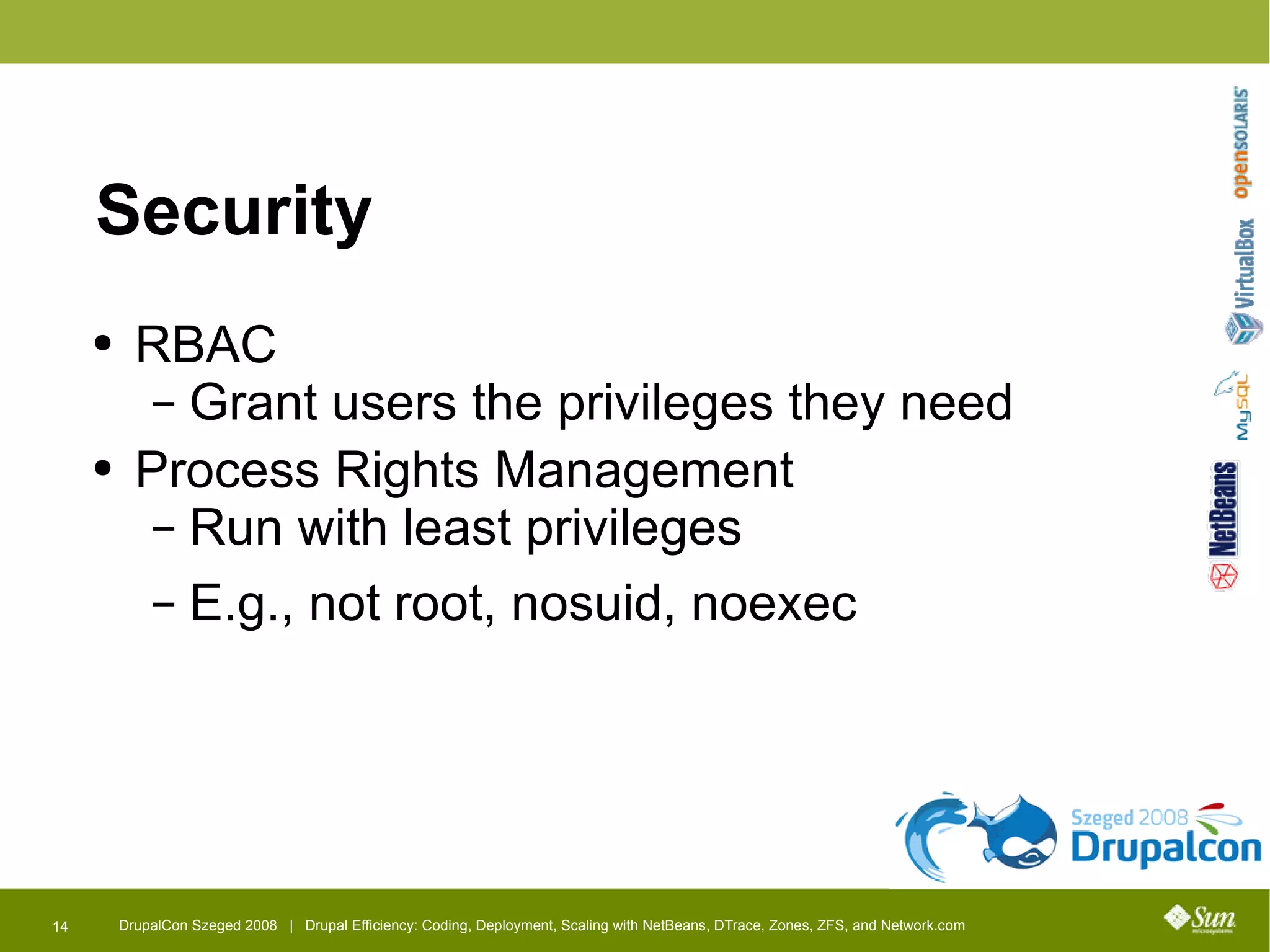 Security

• RBAC
 – Grant users the privileges they need
• Process Rights Management
 – Run with least privileges
 – E.g., not root, nosuid, noexec

openSOLARIS
VirtualBox
MySQL
NetBeans

Szeged 2008
Drupalcon

14 DrupalCon Szeged 2008 | Drupal Efficiency: Coding, Deployment, Scaling with NetBeans, DTrace, Zones, ZFS, and Network.com

Sun microsystems